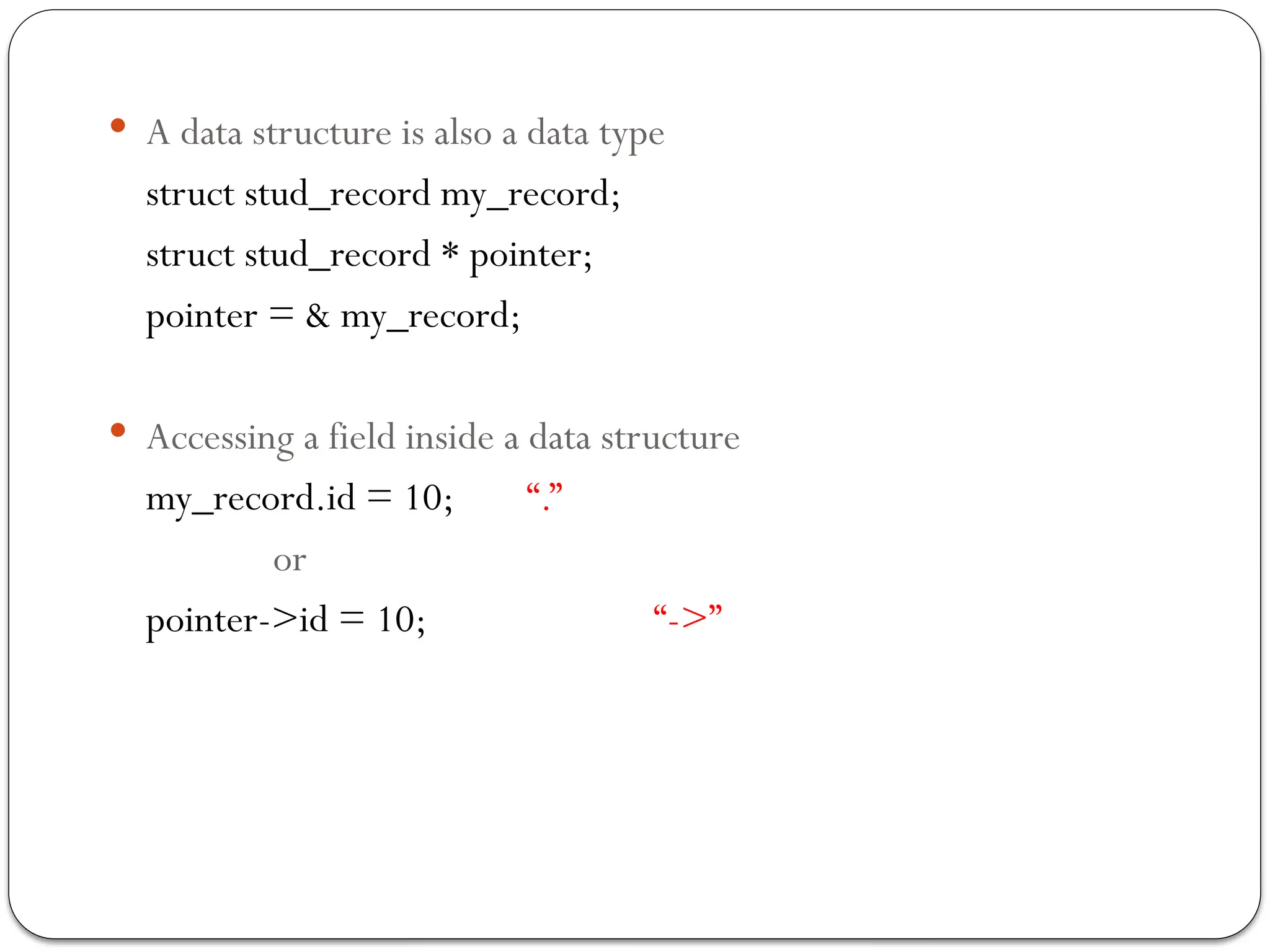 • A data structure is also a data type

struct stud_record my_record;

struct stud_record * pointer;

pointer = & my_record;

• Accessing a field inside a data structure

my_record.id = 10; "."

or

pointer->id = 10; "->"